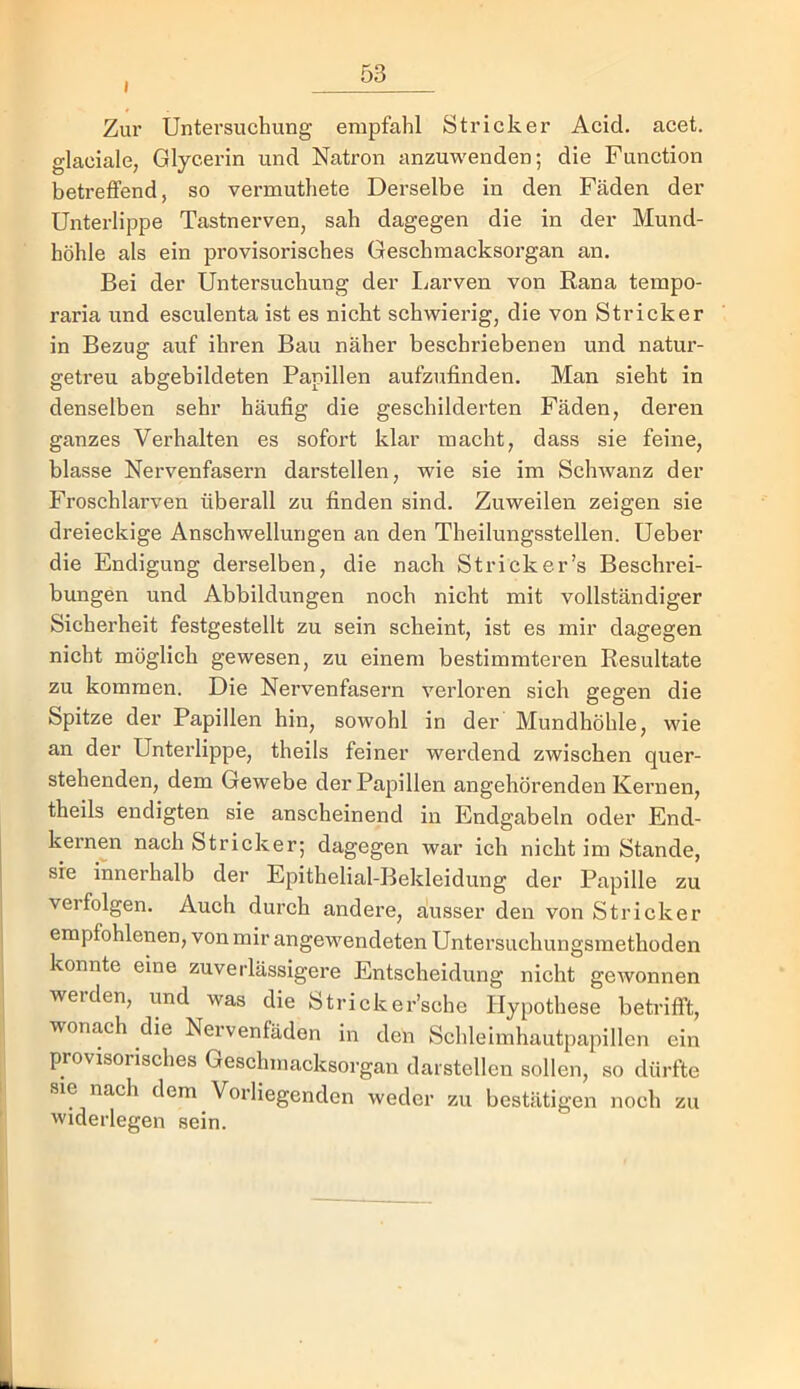 53

Zur Untersuchung empfahl Stricker Acid. acet. glaciale, Glycerin und Natron anzuwenden; die Function betreffend, so vermuthete Derselbe in den Fäden der Unterlippe Tastnerven, sah dagegen die in der Mundhöhle als ein provisorisches Geschmacksorgan an.

Bei der Untersuchung der Larven von Rana temporaria und esculenta ist es nicht schwierig, die von Stricker in Bezug auf ihren Bau näher beschriebenen und naturgetreu abgebildeten Papillen aufzufinden. Man sieht in denselben sehr häufig die geschilderten Fäden, deren ganzes Verhalten es sofort klar macht, dass sie feine, blasse Nervenfasern darstellen, wie sie im Schwanz der Froschlarven überall zu finden sind. Zuweilen zeigen sie dreieckige Anschwellungen an den Theilungsstellen. Ueber die Endigung derselben, die nach Stricker's Beschreibungen und Abbildungen noch nicht mit vollständiger Sicherheit festgestellt zu sein scheint, ist es mir dagegen nicht möglich gewesen, zu einem bestimmteren Resultate zu kommen. Die Nervenfasern verloren sich gegen die Spitze der Papillen hin, sowohl in der Mundhöhle, wie an der Unterlippe, theils feiner werdend zwischen querstehenden, dem Gewebe der Papillen angehörenden Kernen, theils endigten sie anscheinend in Endgabeln oder Endkernen nach Stricker; dagegen war ich nicht im Stande, sie innerhalb der Epithelial-Bekleidung der Papille zu verfolgen. Auch durch andere, ausser den von Stricker empfohlenen, von mir angewendeten Untersuchungsmethoden konnte eine zuverlässigere Entscheidung nicht gewonnen werden, und was die Stricker'sche Hypothese betrifft, wonach die Nervenfäden in den Schleimhautpapillen ein provisorisches Geschmacksorgan darstellen sollen, so dürfte sie nach dem Vorliegenden weder zu bestätigen noch zu widerlegen sein.